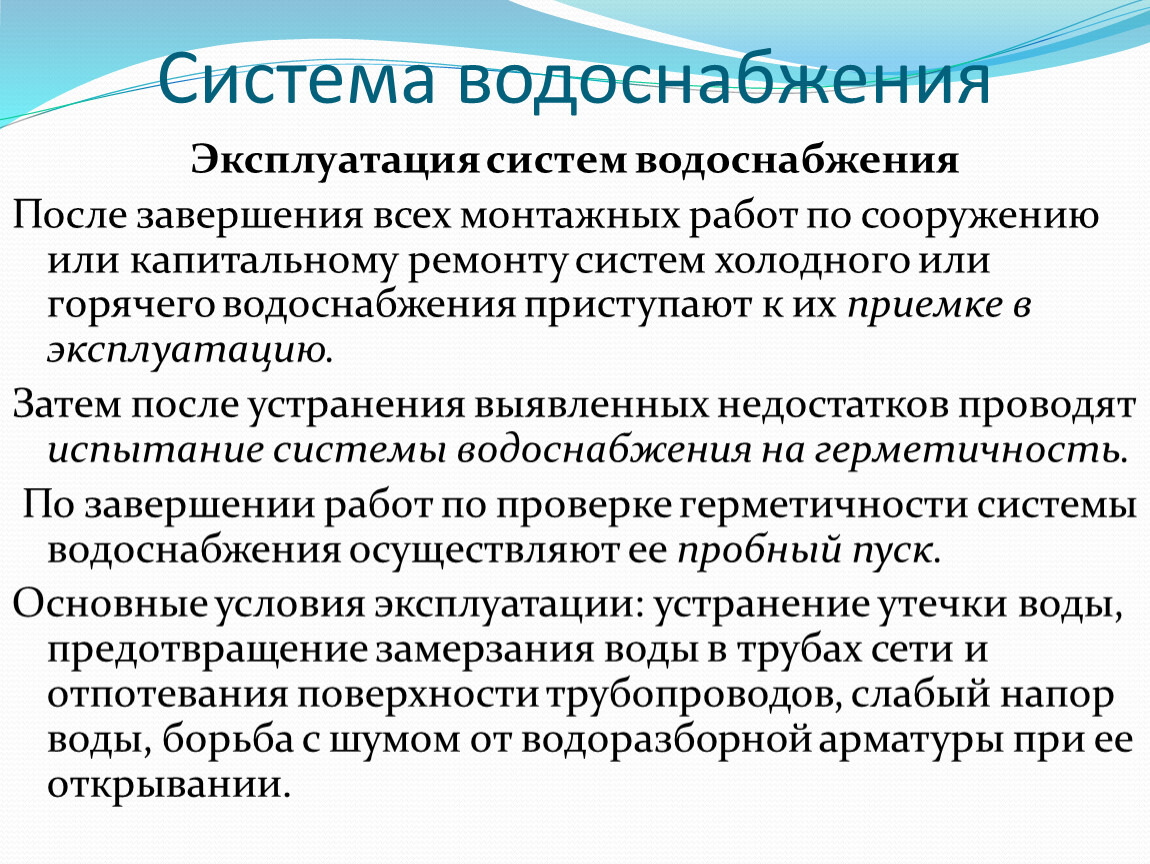 Система водоснабжения

Эксплуатация систем водоснабжения

После завершения всех монтажных работ по сооружению или капитальному ремонту систем холодного или горячего водоснабжения приступают к их приемке в эксплуатацию.

Затем после устранения выявленных недостатков проводят испытание системы водоснабжения на герметичность.

По завершении работ по проверке герметичности системы водоснабжения осуществляют ее пробный пуск.

Основные условия эксплуатации: устранение утечки воды, предотвращение замерзания воды в трубах сети и отпотевания поверхности трубопроводов, слабый напор воды, борьба с шумом от водоразборной арматуры при ее открывании.